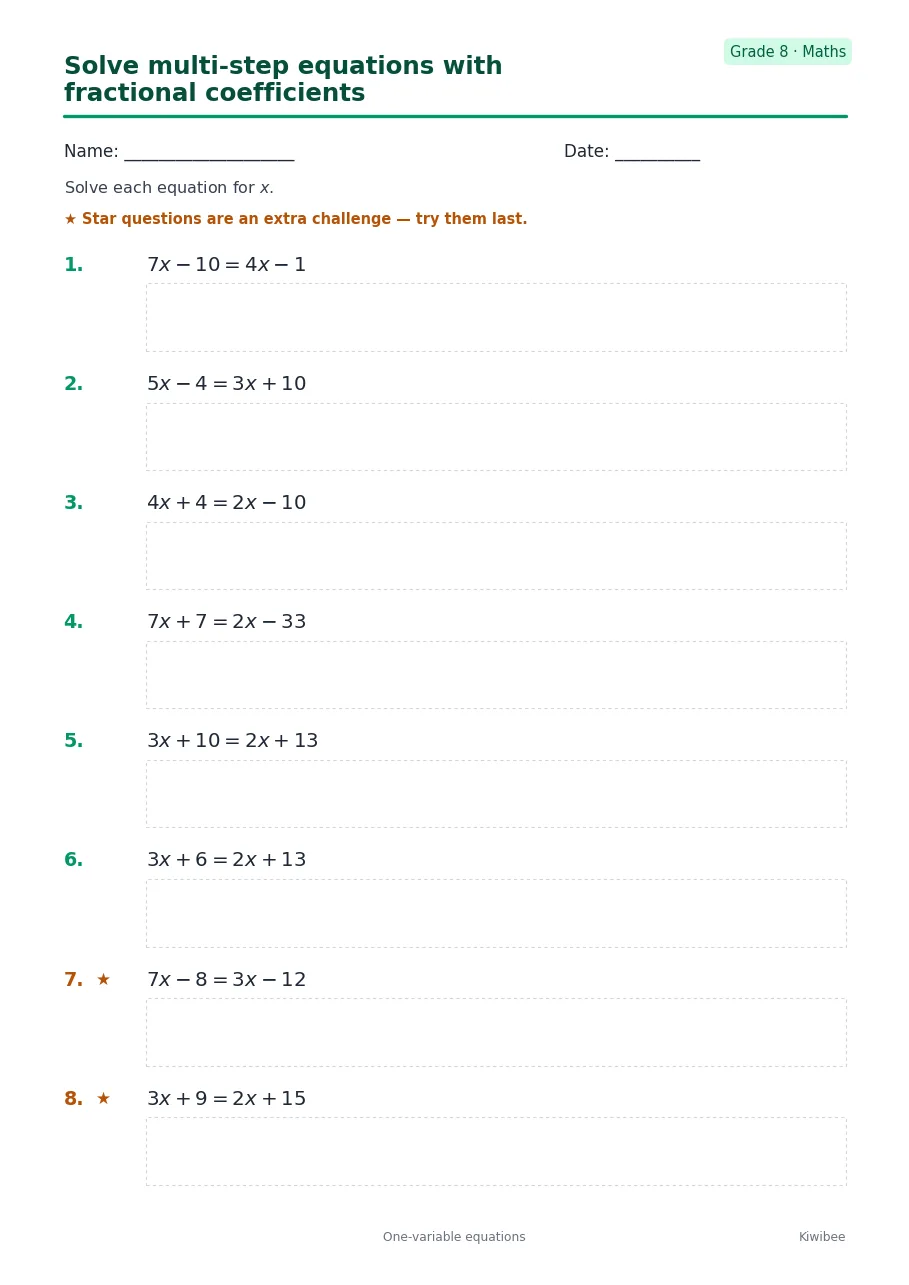 Grade 8 · Maths

Solve multi-step equations with fractional coefficients

Name: ____________________ Date: __________

Solve each equation for $x$.

★ Star questions are an extra challenge — try them last.

1. $7x - 10 = 4x - 1$

2. $5x - 4 = 3x + 10$

3. $4x + 4 = 2x - 10$

4. $7x + 7 = 2x - 33$

5. $3x + 10 = 2x + 13$

6. $3x + 6 = 2x + 13$

7. ★ $7x - 8 = 3x - 12$

8. ★ $3x + 9 = 2x + 15$

One-variable equations

Kiwibee